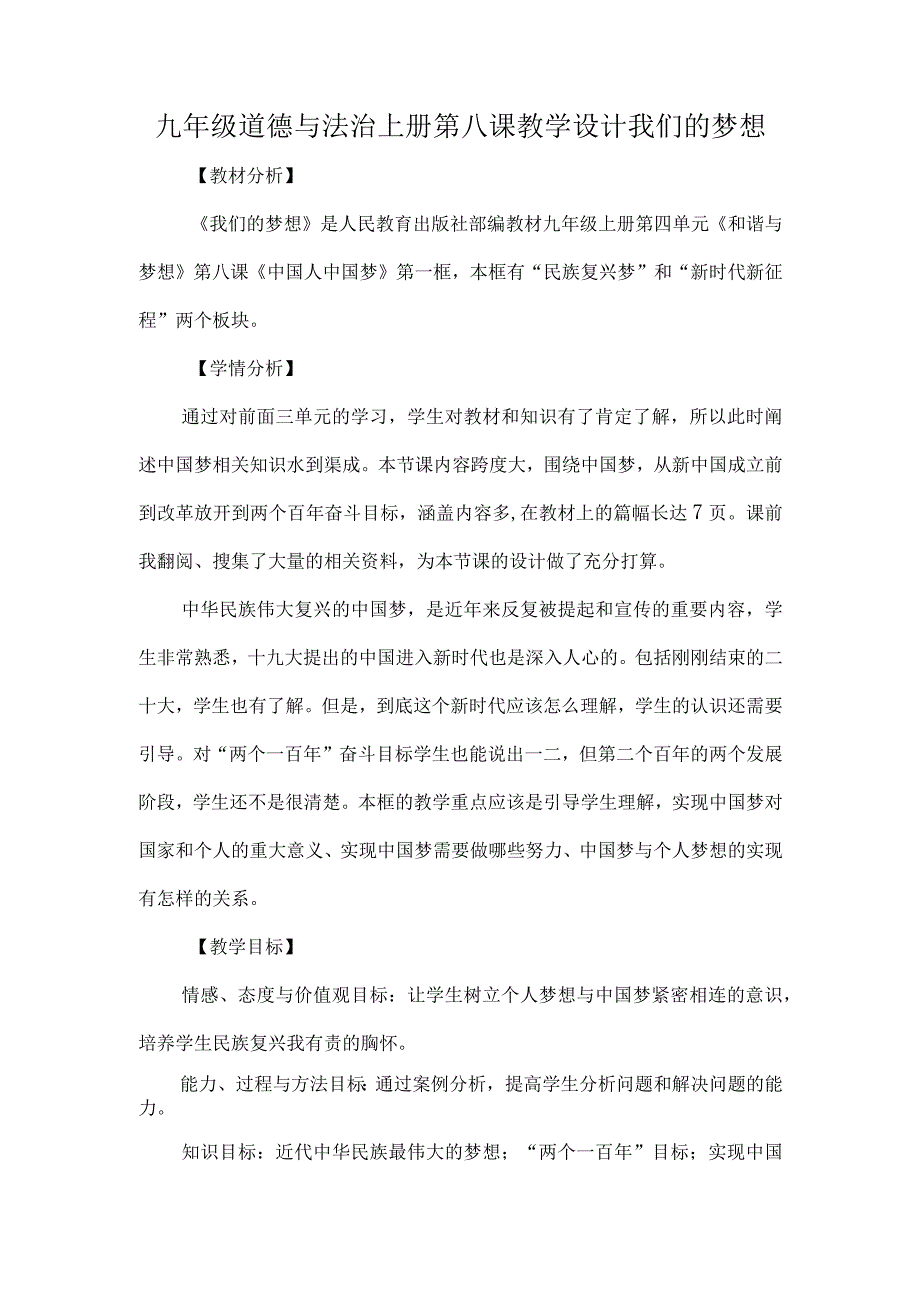 九年级道德与法治上册第八课教学设计我们的梦想

【教材分析】

《我们的梦想》是人民教育出版社部编教材九年级上册第四单元《和谐与梦想》第八课《中国人中国梦》第一框，本框有“民族复兴梦”和“新时代新征程”两个板块。

【学情分析】

通过对前面三单元的学习，学生对教材和知识有了肯定了解，所以此时阐述中国梦相关知识水到渠成。本节课内容跨度大，围绕中国梦，从新中国成立前到改革放开到两个百年奋斗目标，涵盖内容多,在教材上的篇幅长达7页。课前我翻阅、搜集了大量的相关资料，为本节课的设计做了充分打算。

中华民族伟大复兴的中国梦，是近年来反复被提起和宣传的重要内容，学生非常熟悉，十九大提出的中国进入新时代也是深入人心的。包括刚刚结束的二十大，学生也有了解。但是，到底这个新时代应该怎么理解，学生的认识还需要引导。对“两个一百年”奋斗目标学生也能说出一二，但第二个百年的两个发展阶段，学生还不是很清楚。本框的教学重点应该是引导学生理解，实现中国梦对国家和个人的重大意义、实现中国梦需要做哪些努力、中国梦与个人梦想的实现有怎样的关系。

【教学目标】

情感、态度与价值观目标：让学生树立个人梦想与中国梦紧密相连的意识，培养学生民族复兴我有责的胸怀。

能力、过程与方法目标 通过案例分析，提高学生分析问题和解决问题的能力。

知识目标：近代中华民族最伟大的梦想；“两个一百年”目标；实现中国